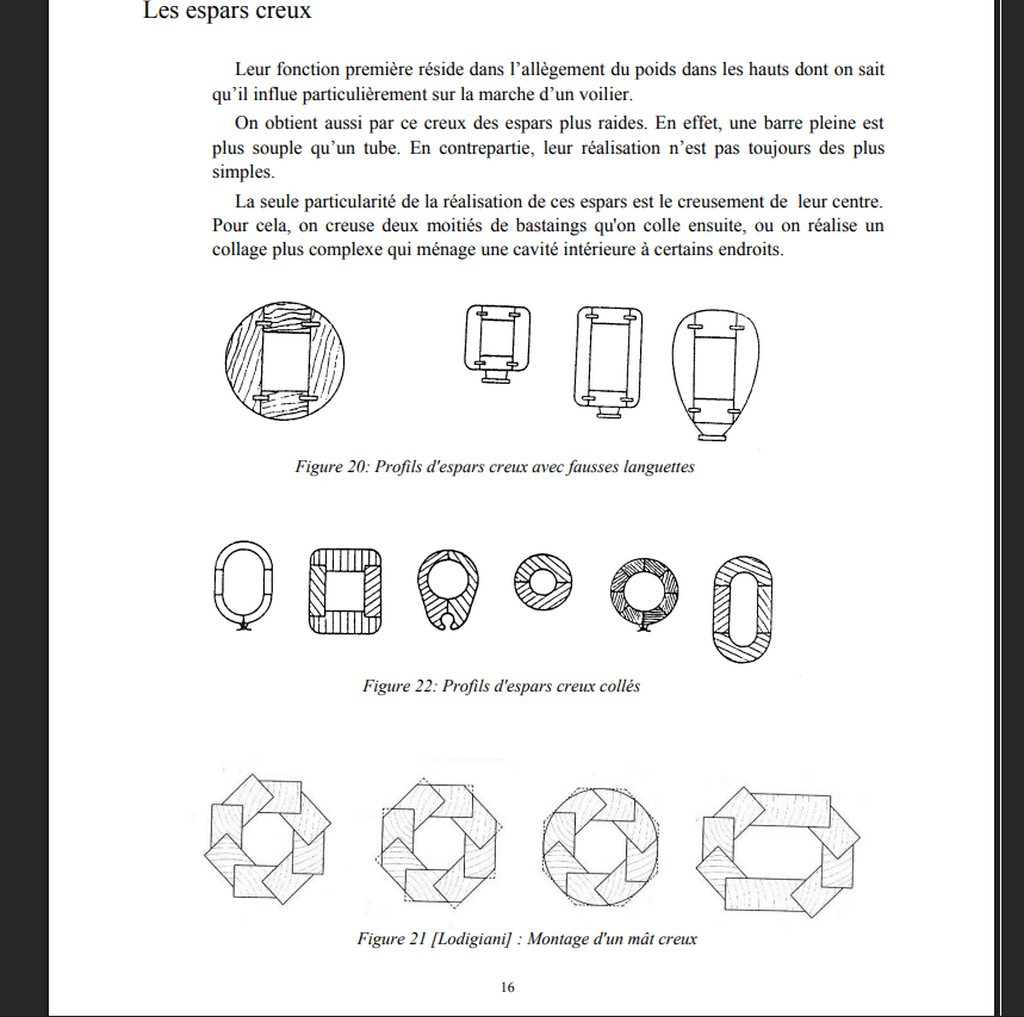 Les espars creux

Leur fonction première réside dans l'allègement du poids dans les hauts dont on sait qu'il influe particulièrement sur la marche d'un voilier.

On obtient aussi par ce creux des espars plus raides. En effet, une barre pleine est plus souple qu'un tube. En contrepartie, leur réalisation n'est pas toujours des plus simples.

La seule particularité de la réalisation de ces espars est le creusement de leur centre. Pour cela, on creuse deux moitiés de bastaings qu'on colle ensuite, ou on réalise un collage plus complexe qui ménage une cavité intérieure à certains endroits.

Figure 20: Profils d'espars creux avec fausses languettes

Figure 22: Profils d'espars creux collés

Figure 21 [Lodigiani] : Montage d'un mât creux

16